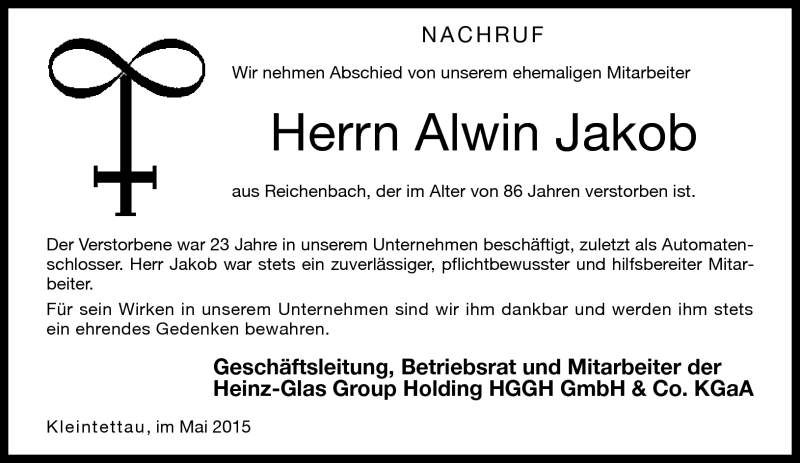 NACHRUF

Wir nehmen Abschied von unserem ehemaligen Mitarbeiter

Herrn Alwin Jakob

aus Reichenbach, der im Alter von 86 Jahren verstorben ist.

Der Verstorbene war 23 Jahre in unserem Unternehmen beschäftigt, zuletzt als Automatenschlosser. Herr Jakob war stets ein zuverlässiger, pflichtbewusster und hilfsbereiter Mitarbeiter.

Für sein Wirken in unserem Unternehmen sind wir ihm dankbar und werden ihm stets ein ehrendes Gedenken bewahren.

Geschäftsleitung, Betriebsrat und Mitarbeiter der
Heinz-Glas Group Holding HGGH GmbH & Co. KGaA

Kleintettau, im Mai 2015